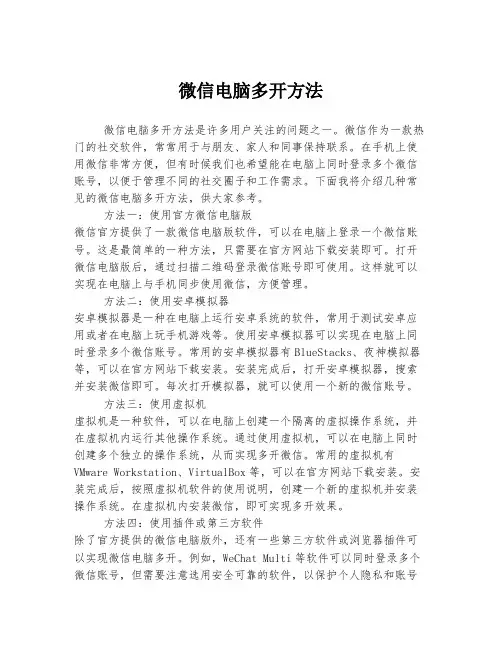 微信电脑多开方法

微信电脑多开方法是许多用户关注的问题之一。微信作为一款热门的社交软件，常常用于与朋友、家人和同事保持联系。在手机上使用微信非常方便，但有时候我们也希望能在电脑上同时登录多个微信账号，以便于管理不同的社交圈子和工作需求。下面我将介绍几种常见的微信电脑多开方法，供大家参考。

方法一：使用官方微信电脑版
微信官方提供了一款微信电脑版软件，可以在电脑上登录一个微信账号。这是最简单的一种方法，只需要在官方网站下载安装即可。打开微信电脑版后，通过扫描二维码登录微信账号即可使用。这样就可以实现在电脑上与手机同步使用微信，方便管理。

方法二：使用安卓模拟器
安卓模拟器是一种在电脑上运行安卓系统的软件，常用于测试安卓应用或者在电脑上玩手机游戏等。使用安卓模拟器可以实现在电脑上同时登录多个微信账号。常用的安卓模拟器有 BlueStacks、夜神模拟器等，可以在官方网站下载安装。安装完成后，打开安卓模拟器，搜索并安装微信即可。每次打开模拟器，就可以使用一个新的微信账号。

方法三：使用虚拟机
虚拟机是一种软件，可以在电脑上创建一个隔离的虚拟操作系统，并在虚拟机内运行其他操作系统。通过使用虚拟机，可以在电脑上同时创建多个独立的操作系统，从而实现多开微信。常用的虚拟机有 VMware Workstation、VirtualBox 等，可以在官方网站下载安装。安装完成后，按照虚拟机软件的使用说明，创建一个新的虚拟机并安装操作系统。在虚拟机内安装微信，即可实现多开效果。

方法四：使用插件或第三方软件
除了官方提供的微信电脑版外，还有一些第三方软件或浏览器插件可以实现微信电脑多开。例如，WeChat Multi 等软件可以同时登录多个微信账号，但需要注意选用安全可靠的软件，以保护个人隐私和账号